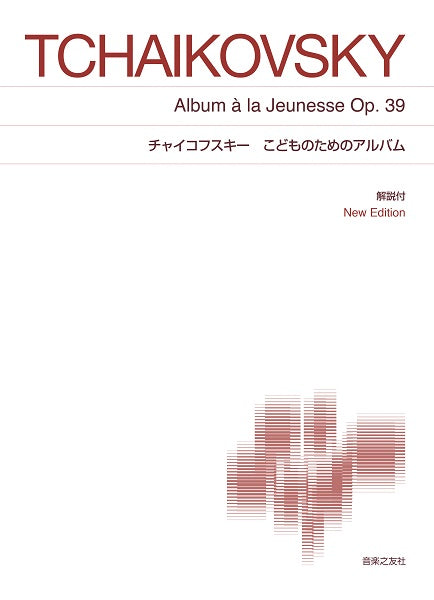 TCHAIKOVSKY

Album à la Jeunesse Op. 39

チャイコフスキー　こどものためのアルバム

解説付
New Edition

音楽之友社